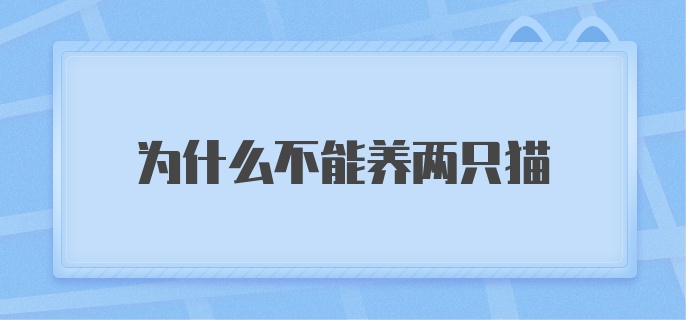 为什么不能养两只猫